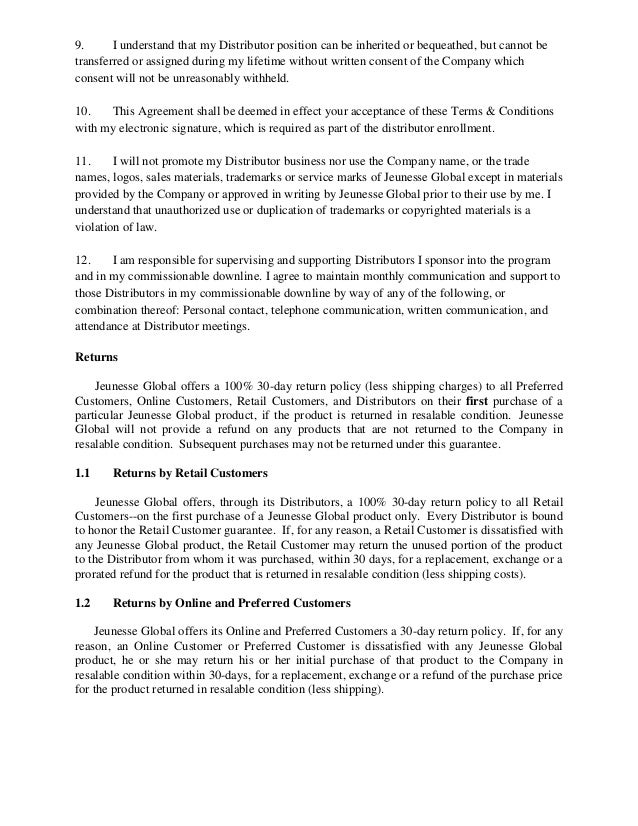 9. I understand that my Distributor position can be inherited or bequeathed, but cannot be transferred or assigned during my lifetime without written consent of the Company which consent will not be unreasonably withheld.

10. This Agreement shall be deemed in effect your acceptance of these Terms & Conditions with my electronic signature, which is required as part of the distributor enrollment.

11. I will not promote my Distributor business nor use the Company name, or the trade names, logos, sales materials, trademarks or service marks of Jeunesse Global except in materials provided by the Company or approved in writing by Jeunesse Global prior to their use by me. I understand that unauthorized use or duplication of trademarks or copyrighted materials is a violation of law.

12. I am responsible for supervising and supporting Distributors I sponsor into the program and in my commissionable downline. I agree to maintain monthly communication and support to those Distributors in my commissionable downline by way of any of the following, or combination thereof: Personal contact, telephone communication, written communication, and attendance at Distributor meetings.

Returns

Jeunesse Global offers a 100% 30-day return policy (less shipping charges) to all Preferred Customers, Online Customers, Retail Customers, and Distributors on their first purchase of a particular Jeunesse Global product, if the product is returned in resalable condition. Jeunesse Global will not provide a refund on any products that are not returned to the Company in resalable condition. Subsequent purchases may not be returned under this guarantee.

1.1 Returns by Retail Customers

Jeunesse Global offers, through its Distributors, a 100% 30-day return policy to all Retail Customers--on the first purchase of a Jeunesse Global product only. Every Distributor is bound to honor the Retail Customer guarantee. If, for any reason, a Retail Customer is dissatisfied with any Jeunesse Global product, the Retail Customer may return the unused portion of the product to the Distributor from whom it was purchased, within 30 days, for a replacement, exchange or a prorated refund for the product that is returned in resalable condition (less shipping costs).

1.2 Returns by Online and Preferred Customers

Jeunesse Global offers its Online and Preferred Customers a 30-day return policy. If, for any reason, an Online Customer or Preferred Customer is dissatisfied with any Jeunesse Global product, he or she may return his or her initial purchase of that product to the Company in resalable condition within 30-days, for a replacement, exchange or a refund of the purchase price for the product returned in resalable condition (less shipping).